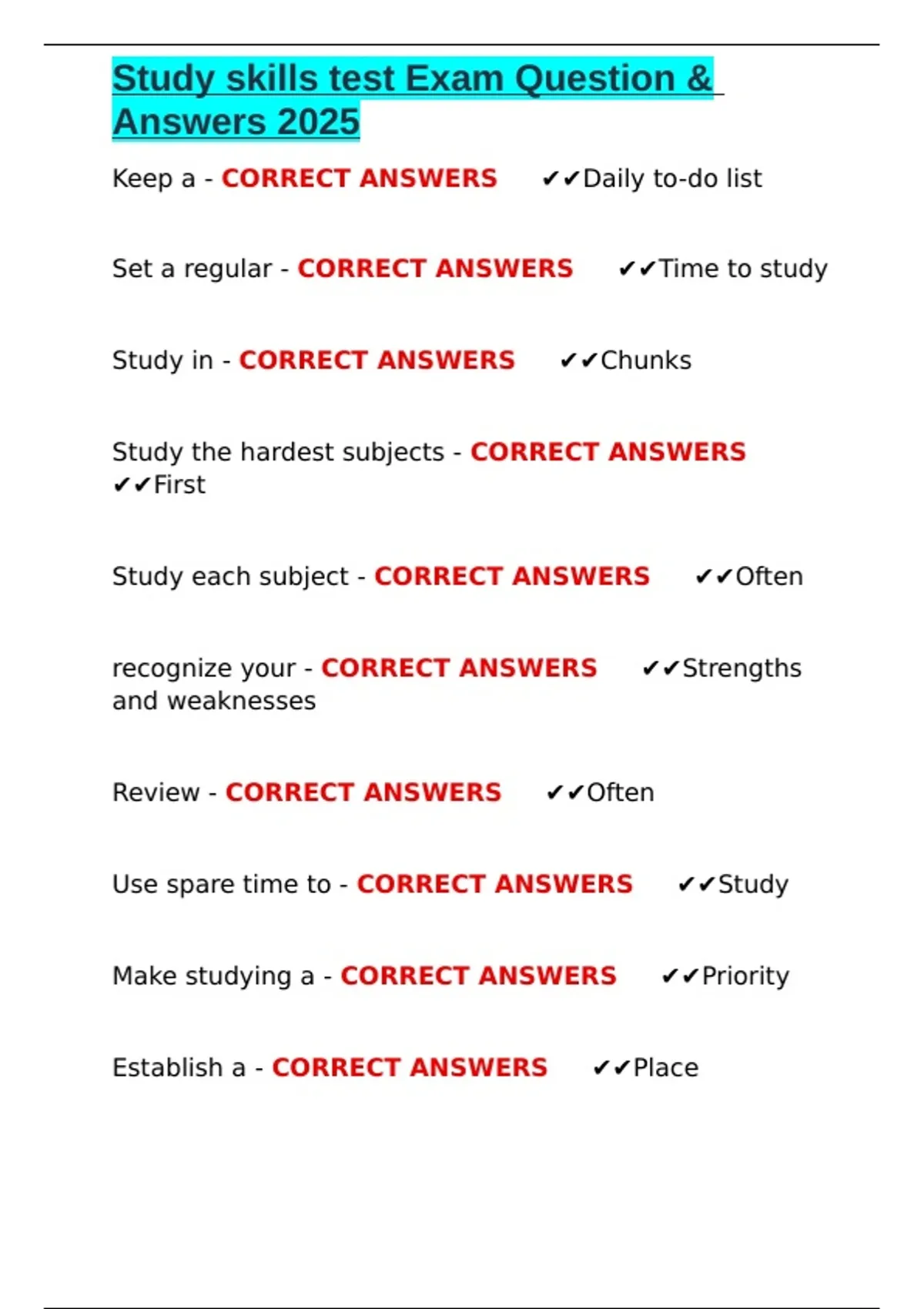 Study skills test Exam Question & Answers 2025

Keep a - CORRECT ANSWERS ✔✔Daily to-do list

Set a regular - CORRECT ANSWERS ✔✔Time to study

Study in - CORRECT ANSWERS ✔✔Chunks

Study the hardest subjects - CORRECT ANSWERS ✔✔First

Study each subject - CORRECT ANSWERS ✔✔Often

recognize your - CORRECT ANSWERS ✔✔Strengths and weaknesses

Review - CORRECT ANSWERS ✔✔Often

Use spare time to - CORRECT ANSWERS ✔✔Study

Make studying a - CORRECT ANSWERS ✔✔Priority

Establish a - CORRECT ANSWERS ✔✔Place